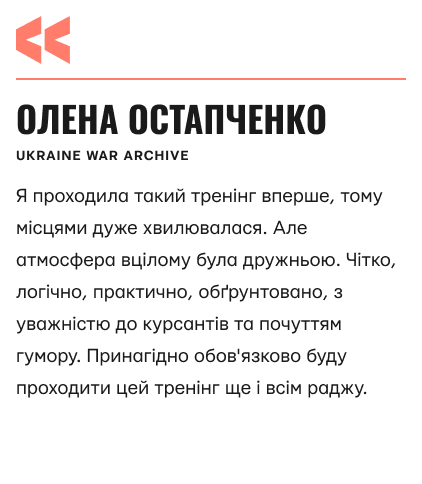 ОЛЕНА ОСТАПЧЕНКО
UKRAINE WAR ARCHIVE

Я проходила такий тренінг вперше, тому місцями дуже хвилювалася. Але атмосфера вцілому була дружньою. Чітко, логічно, практично, обґрунтовано, з уважністю до курсантів та почуттям гумору. Принагідно обов'язково буду проходити цей тренінг ще і всім раджу.